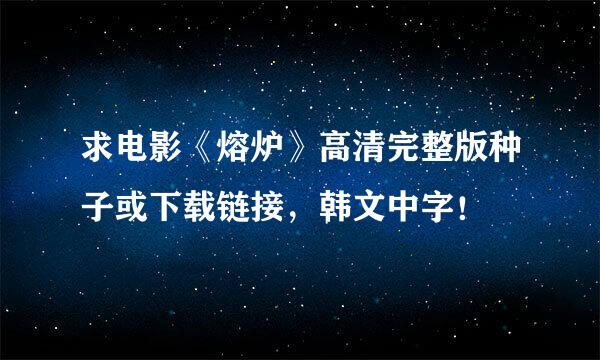 求电影《熔炉》高清完整版种子或下载链接，韩文中字！